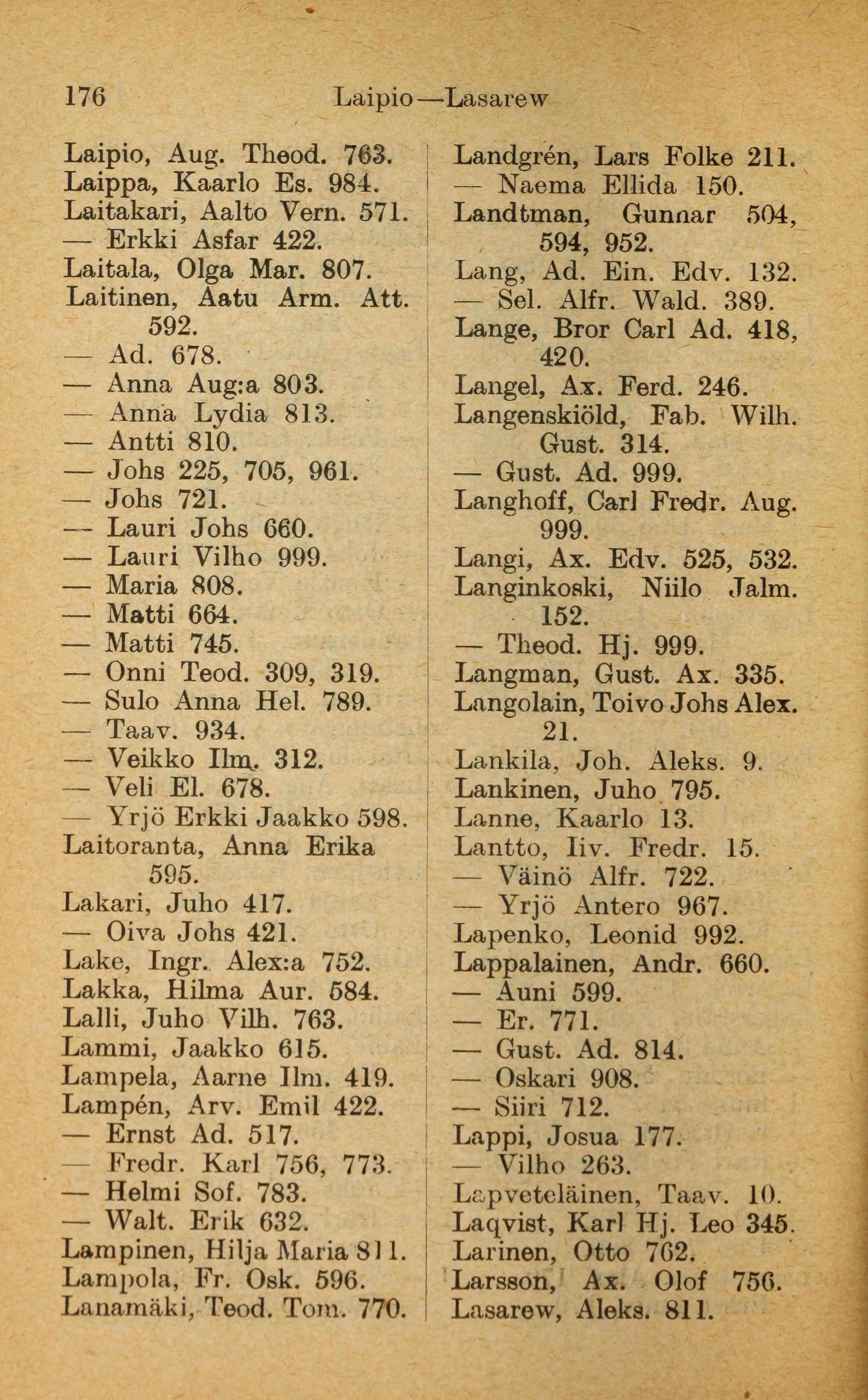 176 Laipio—Lasarew

Laipio, Aug. Theod. 763.
Laippa, Kaarlo Es. 984.
Laitakari, Aalto Vern. 571.
— Erkki Asfar 422.
Laitala, Olga Mar. 807.
Laitinen, Aatu Arm. Att. 592.
— Ad. 678.
— Anna Aug:a 803.
— Anna Lydia 813.
— Antti 810.
— Johs 225, 705, 961.
— Johs 721.
— Lauri Johs 660.
— Lauri Vilho 999.
— Maria 808.
— Matti 664.
— Matti 745.
— Onni Teod. 309, 319.
— Sulo Anna Hel. 789.
— Taav. 934.
— Veikko Ilm. 312.
— Veli El. 678.
— Yrjö Erkki Jaakko 598.
Laitoranta, Anna Erika 595.
Lakari, Juho 417.
— Oiva Johs 421.
Lake, Ingr. Alex:a 752.
Lakka, Hilma Aur. 584.
Lalli, Juho Vilh. 763.
Lammi, Jaakko 615.
Lampela, Aarne Ilm. 419.
Lampén, Arv. Emil 422.
— Ernst Ad. 517.
— Fredr. Karl 756, 773.
— Helmi Sof. 783.
— Walt. Erik 632.
Lampinen, Hilja Maria 811.
Lampola, Fr. Osk. 596.
Lanamäki, Teod. Tom. 770.

Landgrén, Lars Folke 211.
— Naema Ellida 150.
Landtman, Gunnar 504, 594, 952.
Lang, Ad. Ein. Edv. 132.
— Sel. Alfr. Wald. 389.
Lange, Bror Carl Ad. 418, 420.
Langel, Ax. Ferd. 246.
Langenskiöld, Fab. Wilh. Gust. 314.
— Gust. Ad. 999.
Langhoff, Carl Fredr. Aug. 999.
Langi, Ax. Edv. 525, 532.
Langinkoski, Niilo Jalm. 152.
— Theod. Hj. 999.
Langman, Gust. Ax. 335.
Langolain, Toivo Johs Alex. 21.
Lankila, Joh. Aleks. 9.
Lankinen, Juho 795.
Lanne, Kaarlo 13.
Lantto, Iiv. Fredr. 15.
— Väinö Alfr. 722.
— Yrjö Antero 967.
Lapenko, Leonid 992.
Lappalainen, Andr. 660.
— Auni 599.
— Er. 771.
— Gust. Ad. 814.
— Oskari 908.
— Siiri 712.
Lappi, Josua 177.
— Vilho 263.
Lapveteläinen, Taav. 10.
Laqvist, Karl Hj. Leo 345.
Larinen, Otto 762.
Larsson, Ax. Olof 756.
Lasarew, Aleks. 811.